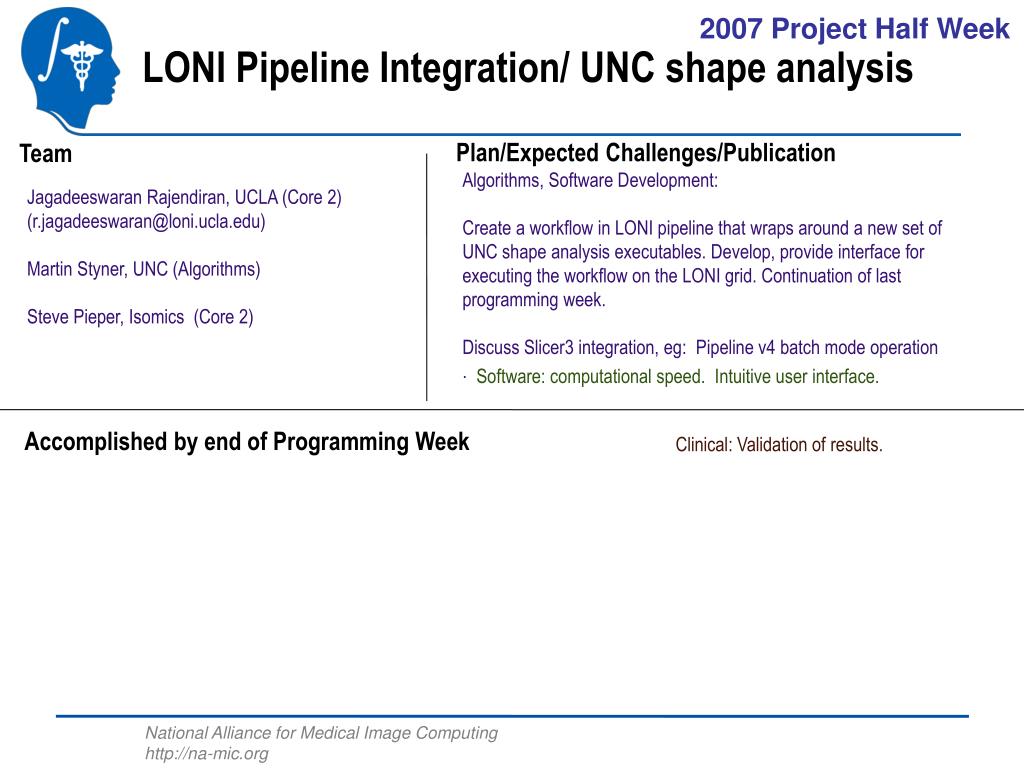 2007 Project Half Week

LONI Pipeline Integration/ UNC shape analysis

Team

Jagadeeswaran Rajendiran, UCLA (Core 2) (r.jagadeeswaran@loni.ucla.edu)

Martin Styner, UNC (Algorithms)

Steve Pieper, Isomics (Core 2)

Plan/Expected Challenges/Publication

Algorithms, Software Development:

Create a workflow in LONI pipeline that wraps around a new set of UNC shape analysis executables. Develop, provide interface for executing the workflow on the LONI grid. Continuation of last programming week.

Discuss Slicer3 integration, eg: Pipeline v4 batch mode operation

· Software: computational speed. Intuitive user interface.

Accomplished by end of Programming Week

Clinical: Validation of results.

National Alliance for Medical Image Computing
http://na-mic.org